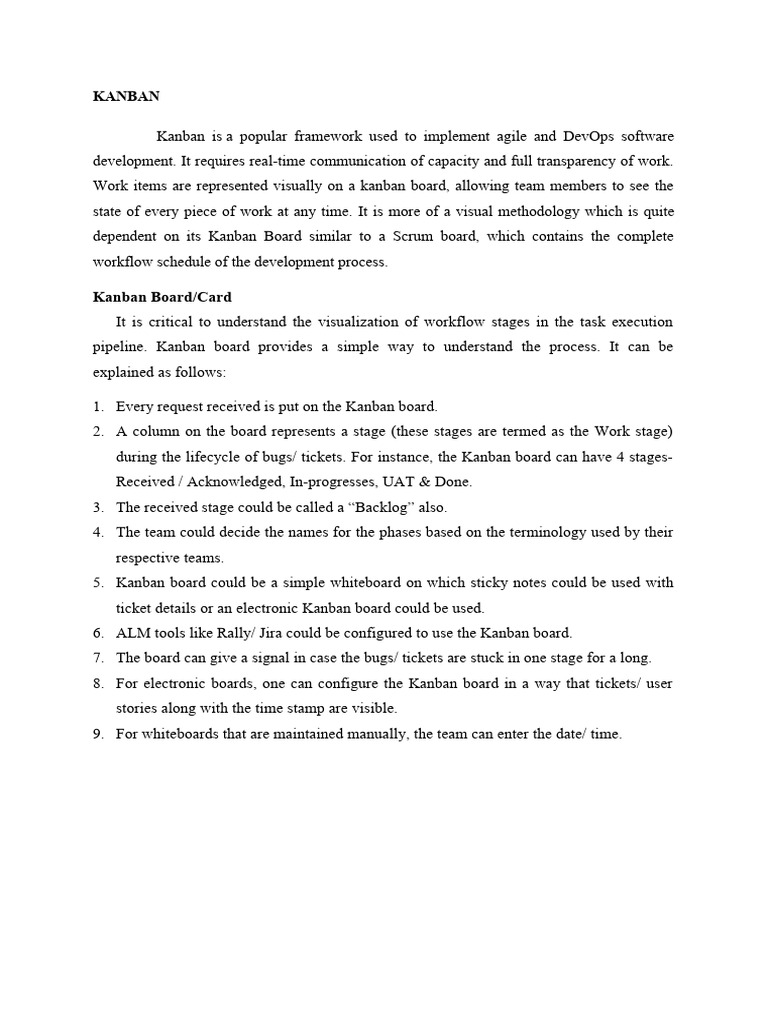 KANBAN

Kanban is a popular framework used to implement agile and DevOps software development. It requires real-time communication of capacity and full transparency of work. Work items are represented visually on a kanban board, allowing team members to see the state of every piece of work at any time. It is more of a visual methodology which is quite dependent on its Kanban Board similar to a Scrum board, which contains the complete workflow schedule of the development process.

Kanban Board/Card

It is critical to understand the visualization of workflow stages in the task execution pipeline. Kanban board provides a simple way to understand the process. It can be explained as follows:

1. Every request received is put on the Kanban board.
2. A column on the board represents a stage (these stages are termed as the Work stage) during the lifecycle of bugs/ tickets. For instance, the Kanban board can have 4 stages- Received / Acknowledged, In-progresses, UAT & Done.
3. The received stage could be called a “Backlog” also.
4. The team could decide the names for the phases based on the terminology used by their respective teams.
5. Kanban board could be a simple whiteboard on which sticky notes could be used with ticket details or an electronic Kanban board could be used.
6. ALM tools like Rally/ Jira could be configured to use the Kanban board.
7. The board can give a signal in case the bugs/ tickets are stuck in one stage for a long.
8. For electronic boards, one can configure the Kanban board in a way that tickets/ user stories along with the time stamp are visible.
9. For whiteboards that are maintained manually, the team can enter the date/ time.